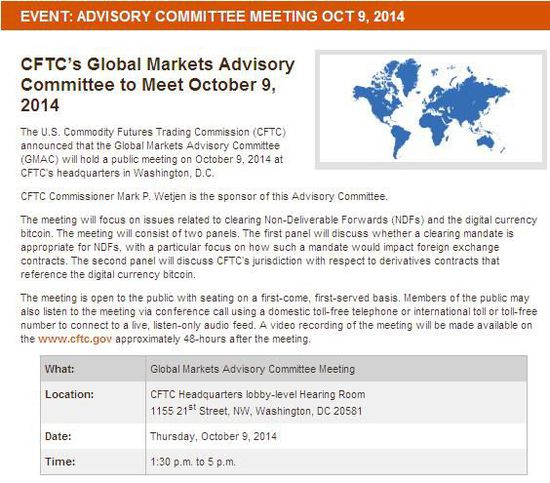 EVENT: ADVISORY COMMITTEE MEETING OCT 9, 2014

CFTC's Global Markets Advisory Committee to Meet October 9, 2014

The U.S. Commodity Futures Trading Commission (CFTC) announced that the Global Markets Advisory Committee (GMAC) will hold a public meeting on October 9, 2014 at CFTC's headquarters in Washington, D.C.

CFTC Commissioner Mark P. Wetjen is the sponsor of this Advisory Committee.

The meeting will focus on issues related to clearing Non-Deliverable Forwards (NDFs) and the digital currency bitcoin. The meeting will consist of two panels. The first panel will discuss whether a clearing mandate is appropriate for NDFs, with a particular focus on how such a mandate would impact foreign exchange contracts. The second panel will discuss CFTC's jurisdiction with respect to derivatives contracts that reference the digital currency bitcoin.

The meeting is open to the public with seating on a first-come, first-served basis. Members of the public may also listen to the meeting via conference call using a domestic toll-free telephone or international toll or toll-free number to connect to a live, listen-only audio feed. A video recording of the meeting will be made available on the www.cftc.gov approximately 48-hours after the meeting.

| What: | Global Markets Advisory Committee Meeting |
|---|---|
| Location: | CFTC Headquarters lobby-level Hearing Room 1155 21$^{st}$ Street, NW, Washington, DC 20581 |
| Date: | Thursday, October 9, 2014 |
| Time: | 1:30 p.m. to 5 p.m. |